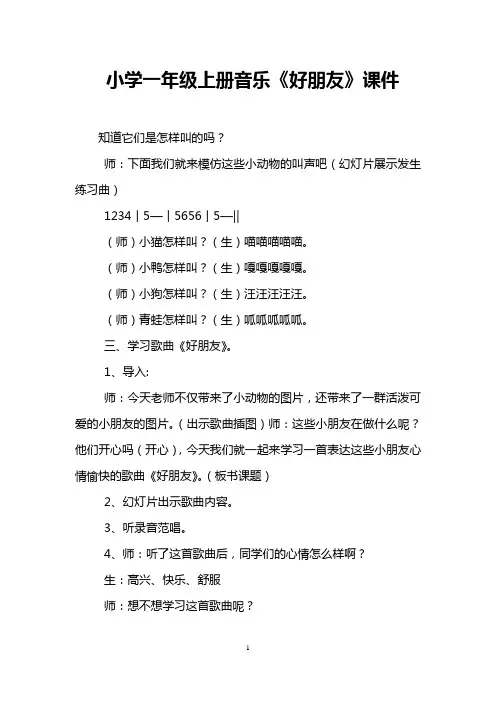 小学一年级上册音乐《好朋友》课件

知道它们是怎样叫的吗？

师：下面我们就来模仿这些小动物的叫声吧（幻灯片展示发生练习曲）

1234 | 5— | 5656 | 5—||

（师）小猫怎样叫？（生）喵喵喵喵喵。

（师）小鸭怎样叫？（生）嘎嘎嘎嘎嘎。

（师）小狗怎样叫？（生）汪汪汪汪汪。

（师）青蛙怎样叫？（生）呱呱呱呱呱。

三、学习歌曲《好朋友》。

1、导入：

师：今天老师不仅带来了小动物的图片，还带来了一群活泼可爱的小朋友的图片。（出示歌曲插图）师：这些小朋友在做什么呢？他们开心吗（开心），今天我们就一起来学习一首表达这些小朋友心情愉快的歌曲《好朋友》。（板书课题）

2、幻灯片出示歌曲内容。

3、听录音范唱。

4、师：听了这首歌曲后，同学们的心情怎么样啊？

生：高兴、快乐、舒服

师：想不想学习这首歌曲呢？

1